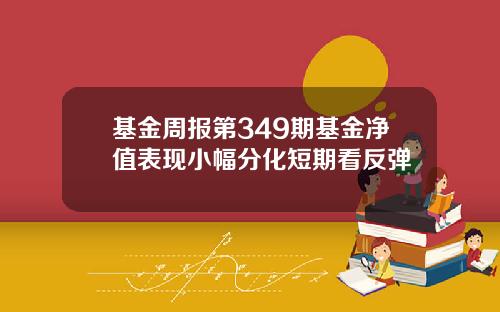 基金周报第349期基金净值表现小幅分化短期看反弹